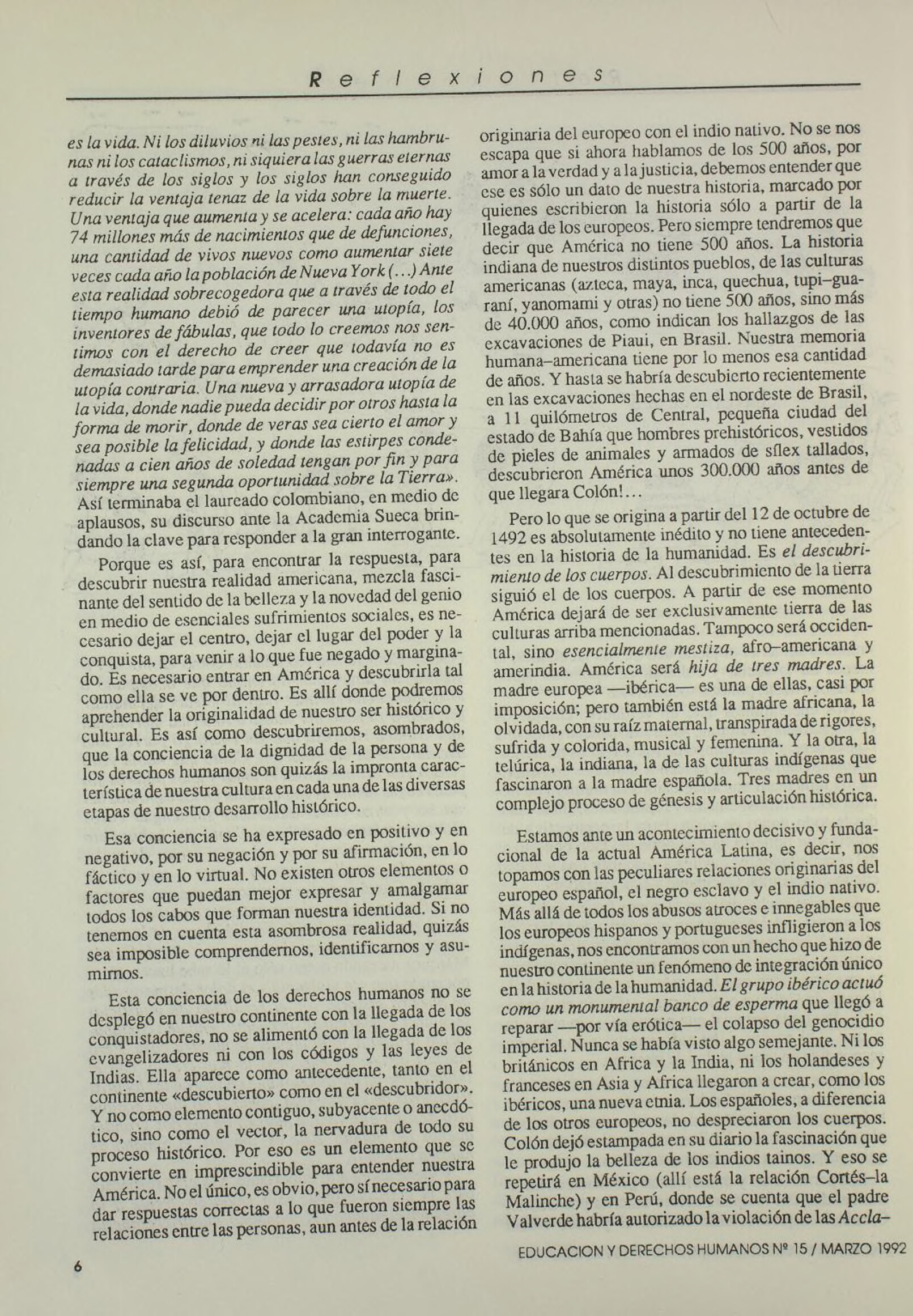 Reflexiones

es la vida. Ni los diluvios ni las pestes, ni las hambrunas ni los cataclismos, ni siquiera las guerras eternas a través de los siglos y los siglos han conseguido reducir la ventaja tenaz de la vida sobre la muerte. Una ventaja que aumenta y se acelera: cada año hay 74 millones más de nacimientos que de defunciones, una cantidad de vivos nuevos como aumentar siete veces cada año la población de Nueva York (...) Ante esta realidad sobrecogedora que a través de todo el tiempo humano debió de parecer una utopía, los inventores de fábulas, que todo lo creemos nos sentimos con el derecho de creer que todavía no es demasiado tarde para emprender una creación de la utopía contraria. Una nueva y arrasadora utopía de la vida, donde nadie pueda decidir por otros hasta la forma de morir, donde de veras sea cierto el amor y sea posible la felicidad, y donde las estirpes condenadas a cien años de soledad tengan por fin y para siempre una segunda oportunidad sobre la Tierra». Así terminaba el laureado colombiano, en medio de aplausos, su discurso ante la Academia Sueca brindando la clave para responder a la gran interrogante.

Porque es así, para encontrar la respuesta, para descubrir nuestra realidad americana, mezcla fascinante del sentido de la belleza y la novedad del genio en medio de esenciales sufrimientos sociales, es necesario dejar el centro, dejar el lugar del poder y la conquista, para venir a lo que fue negado y marginado. Es necesario entrar en América y descubrirla tal como ella se ve por dentro. Es allí donde podremos aprehender la originalidad de nuestro ser histórico y cultural. Es así como descubriremos, asombrados, que la conciencia de la dignidad de la persona y de los derechos humanos son quizás la impronta característica de nuestra cultura en cada una de las diversas etapas de nuestro desarrollo histórico.

Esa conciencia se ha expresado en positivo y en negativo, por su negación y por su afirmación, en lo fáctico y en lo virtual. No existen otros elementos o factores que puedan mejor expresar y amalgamar todos los cabos que forman nuestra identidad. Si no tenemos en cuenta esta asombrosa realidad, quizás sea imposible comprendernos, identificarnos y asumirnos.

Esta conciencia de los derechos humanos no se desplegó en nuestro continente con la llegada de los conquistadores, no se alimentó con la llegada de los evangelizadores ni con los códigos y las leyes de Indias. Ella aparece como antecedente, tanto en el continente «descubierto» como en el «descubridor». Y no como elemento contiguo, subyacente o anecdótico, sino como el vector, la nervadura de todo su proceso histórico. Por eso es un elemento que se convierte en imprescindible para entender nuestra América. No el único, es obvio, pero sí necesario para dar respuestas correctas a lo que fueron siempre las relaciones entre las personas, aun antes de la relación originaria del europeo con el indio nativo. No se nos escapa que si ahora hablamos de los 500 años, por amor a la verdad y a la justicia, debemos entender que ese es sólo un dato de nuestra historia, marcado por quienes escribieron la historia sólo a partir de la llegada de los europeos. Pero siempre tendremos que decir que América no tiene 500 años. La historia indiana de nuestros distintos pueblos, de las culturas americanas (azteca, maya, inca, quechua, tupi–guaraní, yanomami y otras) no tiene 500 años, sino más de 40.000 años, como indican los hallazgos de las excavaciones de Piaui, en Brasil. Nuestra memoria humana–americana tiene por lo menos esa cantidad de años. Y hasta se habría descubierto recientemente en las excavaciones hechas en el nordeste de Brasil, a 11 quilómetros de Central, pequeña ciudad del estado de Bahía que hombres prehistóricos, vestidos de pieles de animales y armados de sílex tallados, descubrieron América unos 300.000 años antes de que llegara Colón!...

Pero lo que se origina a partir del 12 de octubre de 1492 es absolutamente inédito y no tiene antecedentes en la historia de la humanidad. Es el descubrimiento de los cuerpos. Al descubrimiento de la tierra siguió el de los cuerpos. A partir de ese momento América dejará de ser exclusivamente tierra de las culturas arriba mencionadas. Tampoco será occidental, sino esencialmente mestiza, afro–americana y amerindia. América será hija de tres madres. La madre europea —ibérica— es una de ellas, casi por imposición; pero también está la madre africana, la olvidada, con su raíz maternal, transpirada de rigores, sufrida y colorida, musical y femenina. Y la otra, la telúrica, la indiana, la de las culturas indígenas que fascinaron a la madre española. Tres madres en un complejo proceso de génesis y articulación histórica.

Estamos ante un acontecimiento decisivo y fundacional de la actual América Latina, es decir, nos topamos con las peculiares relaciones originarias del europeo español, el negro esclavo y el indio nativo. Más allá de todos los abusos atroces e innegables que los europeos hispanos y portugueses infligieron a los indígenas, nos encontramos con un hecho que hizo de nuestro continente un fenómeno de integración único en la historia de la humanidad. El grupo ibérico actuó como un monumental banco de esperma que llegó a reparar —por vía erótica— el colapso del genocidio imperial. Nunca se había visto algo semejante. Ni los británicos en Africa y la India, ni los holandeses y franceses en Asia y Africa llegaron a crear, como los ibéricos, una nueva etnia. Los españoles, a diferencia de los otros europeos, no despreciaron los cuerpos. Colón dejó estampada en su diario la fascinación que le produjo la belleza de los indios tainos. Y eso se repetirá en México (allí está la relación Cortés–la Malinche) y en Perú, donde se cuenta que el padre Valverde habría autorizado la violación de las Accla–

6

EDUCACION Y DERECHOS HUMANOS Nº 15 / MARZO 1992